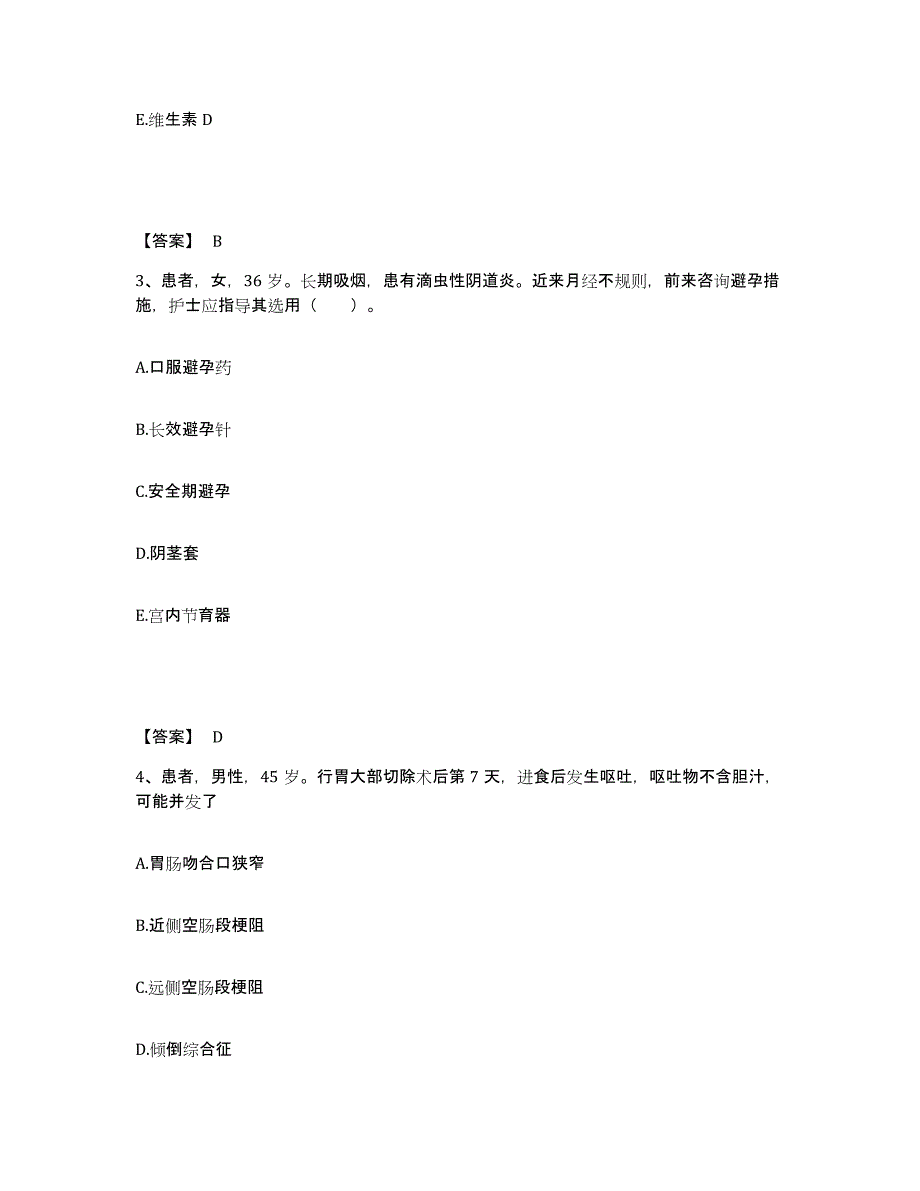 E.维生素 D

【答案】 B

3、患者，女，36 岁。长期吸烟，患有滴虫性阴道炎。近来月经不规则，前来咨询避孕措施，护士应指导其选用（　　）。

A.口服避孕药

B.长效避孕针

C.安全期避孕

D.阴茎套

E.宫内节育器

【答案】 D

4、患者，男性，45 岁。行胃大部切除术后第 7 天，进食后发生呕吐，呕吐物不含胆汁，可能并发了

A.胃肠吻合口狭窄

B.近侧空肠段梗阻

C.远侧空肠段梗阻

D.倾倒综合征